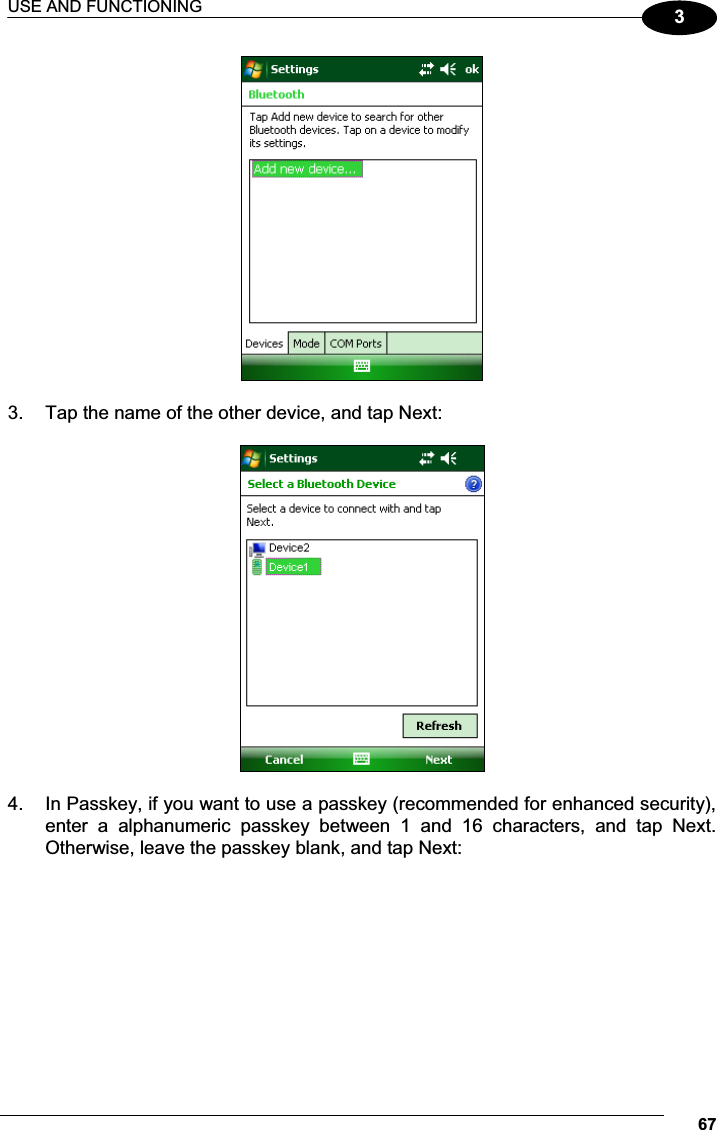 USE AND FUNCTIONING
3

Settings ok
Bluetooth
Tap Add new device to search for other Bluetooth devices. Tap on a device to modify its settings.
Add new device...
Devices Mode COM Ports

3. Tap the name of the other device, and tap Next:

Settings
Select a Bluetooth Device
Select a device to connect with and tap Next.
Device2
Device1
Refresh
Cancel Next

4. In Passkey, if you want to use a passkey (recommended for enhanced security), enter a alphanumeric passkey between 1 and 16 characters, and tap Next. Otherwise, leave the passkey blank, and tap Next:

67